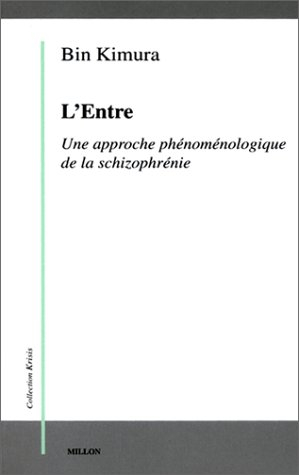 Bin Kimura

L'Entre

Une approche phénoménologique de la schizophrénie

Collection Krisis

MILLON